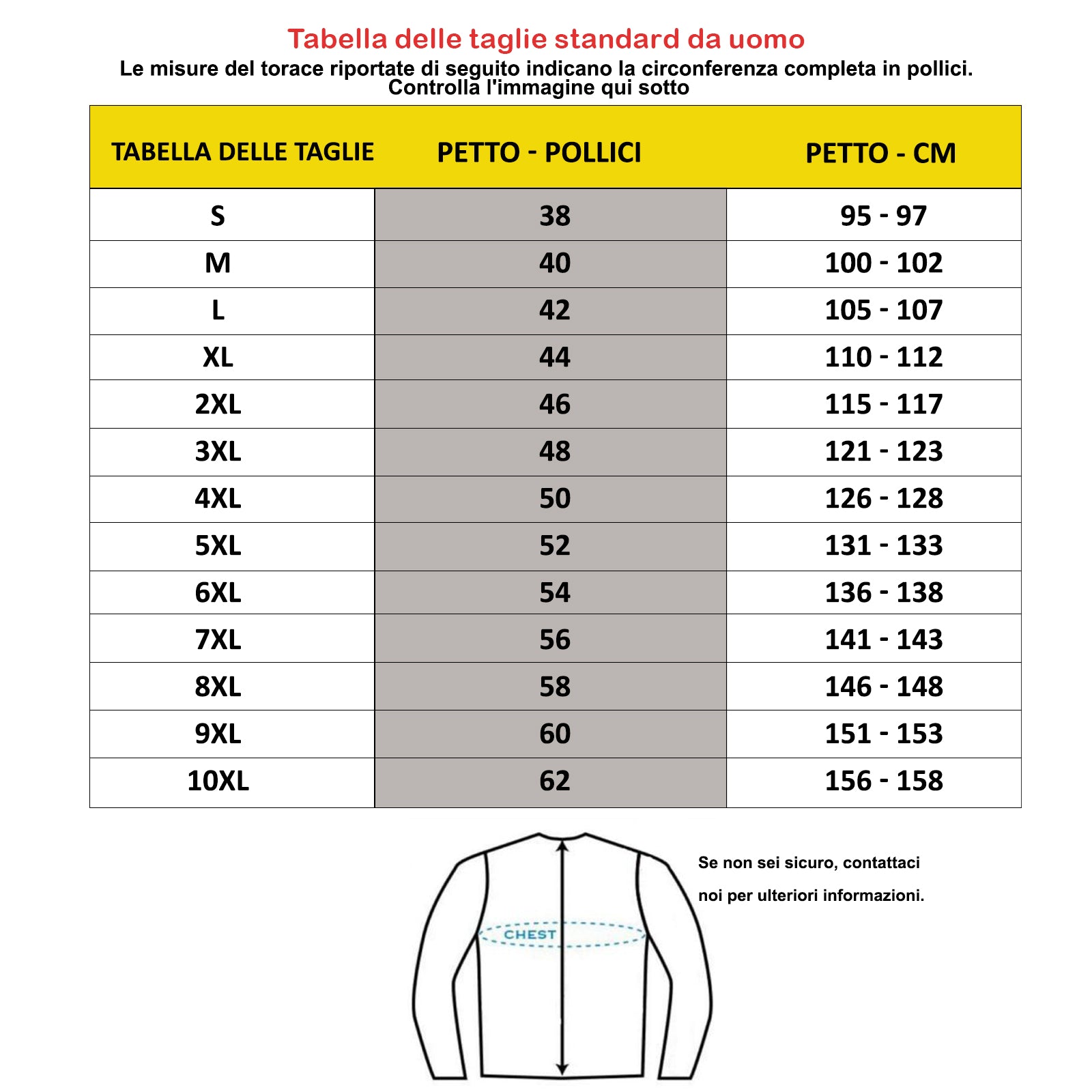 Tabella delle taglie standard da uomo

Le misure del torace riportate di seguito indicano la circonferenza completa in pollici. Controlla l'immagine qui sotto

| TABELLA DELLE TAGLIE | PETTO - POLLICI | PETTO - CM |
|---|---|---|
| S | 38 | 95 - 97 |
| M | 40 | 100 - 102 |
| L | 42 | 105 - 107 |
| XL | 44 | 110 - 112 |
| 2XL | 46 | 115 - 117 |
| 3XL | 48 | 121 - 123 |
| 4XL | 50 | 126 - 128 |
| 5XL | 52 | 131 - 133 |
| 6XL | 54 | 136 - 138 |
| 7XL | 56 | 141 - 143 |
| 8XL | 58 | 146 - 148 |
| 9XL | 60 | 151 - 153 |
| 10XL | 62 | 156 - 158 |

CHEST

Se non sei sicuro, contattaci

noi per ulteriori informazioni.